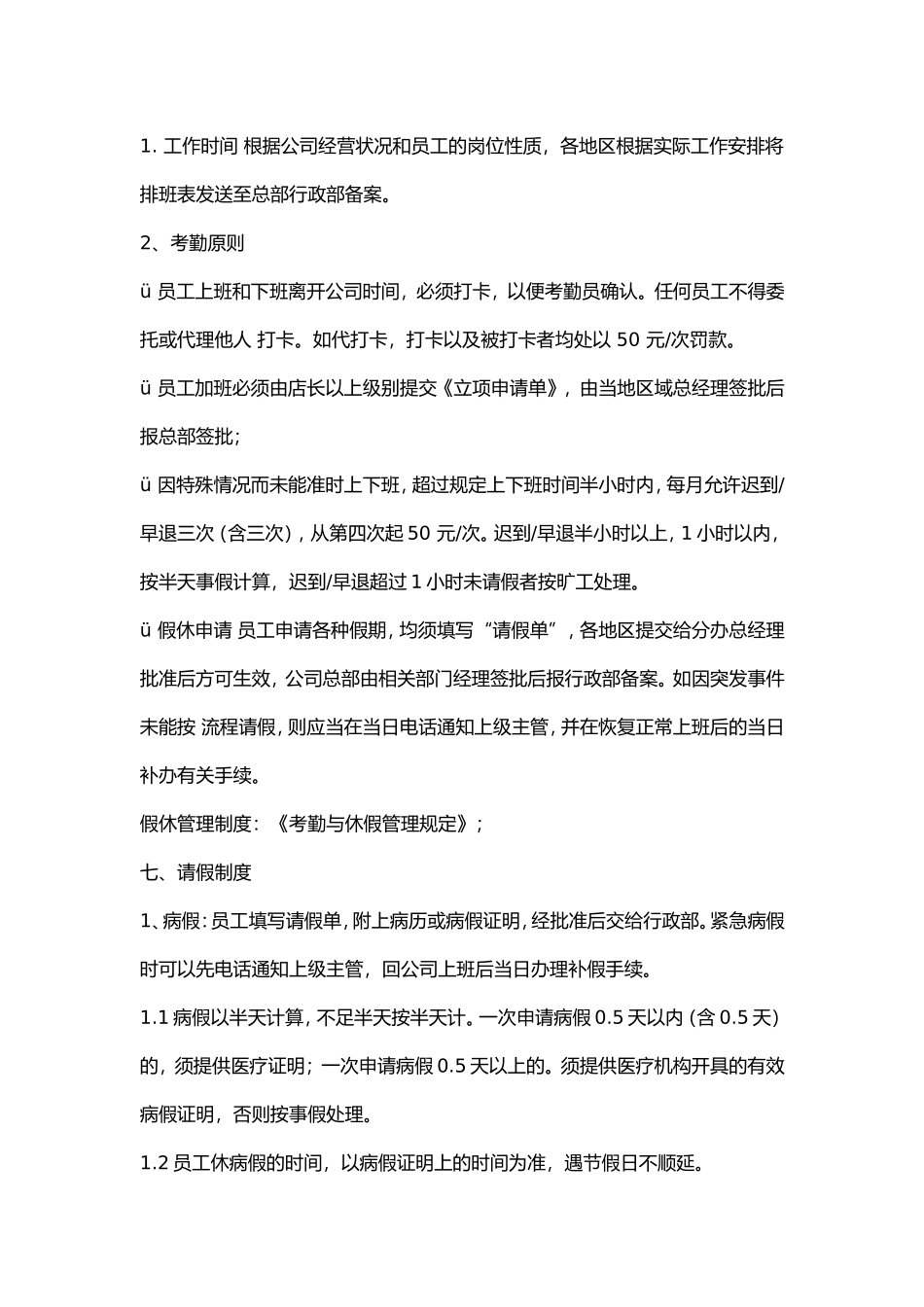 1. 工作时间 根据公司经营状况和员工的岗位性质，各地区根据实际工作安排将排班表发送至总部行政部备案。

2、考勤原则

ü 员工上班和下班离开公司时间，必须打卡，以便考勤员确认。任何员工不得委托或代理他人 打卡。如代打卡，打卡以及被打卡者均处以 50 元/次罚款。

ü 员工加班必须由店长以上级别提交《立项申请单》，由当地区域总经理签批后报总部签批；

ü 因特殊情况而未能准时上下班，超过规定上下班时间半小时内，每月允许迟到/早退三次（含三次），从第四次起 50 元/次。迟到/早退半小时以上，1 小时以内，按半天事假计算，迟到/早退超过 1 小时未请假者按旷工处理。

ü 假休申请 员工申请各种假期，均须填写“请假单”，各地区提交给分办总经理批准后方可生效，公司总部由相关部门经理签批后报行政部备案。如因突发事件未能按 流程请假，则应当在当日电话通知上级主管，并在恢复正常上班后的当日补办有关手续。

假休管理制度：《考勤与休假管理规定》；

七、请假制度

1、病假：员工填写请假单，附上病历或病假证明，经批准后交给行政部。紧急病假时可以先电话通知上级主管，回公司上班后当日办理补假手续。

1.1 病假以半天计算，不足半天按半天计。一次申请病假 0.5 天以内（含 0.5 天）的，须提供医疗证明；一次申请病假 0.5 天以上的。须提供医疗机构开具的有效病假证明，否则按事假处理。

1.2 员工休病假的时间，以病假证明上的时间为准，遇节假日不顺延。